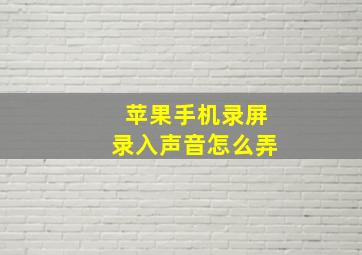 苹果手机录屏
录入声音怎么弄